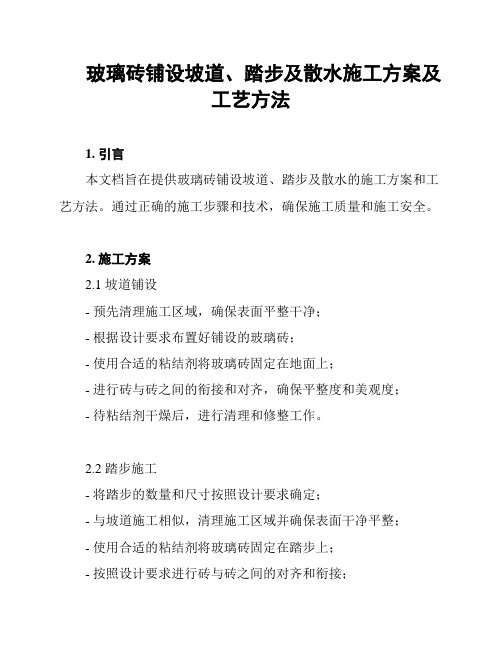 玻璃砖铺设坡道、踏步及散水施工方案及工艺方法

1. 引言

本文档旨在提供玻璃砖铺设坡道、踏步及散水的施工方案和工艺方法。通过正确的施工步骤和技术，确保施工质量和施工安全。

2. 施工方案

2.1 坡道铺设

- 预先清理施工区域，确保表面平整干净；

- 根据设计要求布置好铺设的玻璃砖；

- 使用合适的粘结剂将玻璃砖固定在地面上；

- 进行砖与砖之间的衔接和对齐，确保平整度和美观度；

- 待粘结剂干燥后，进行清理和修整工作。

2.2 踏步施工

- 将踏步的数量和尺寸按照设计要求确定；

- 与坡道施工相似，清理施工区域并确保表面干净平整；

- 使用合适的粘结剂将玻璃砖固定在踏步上；

- 按照设计要求进行砖与砖之间的对齐和衔接；